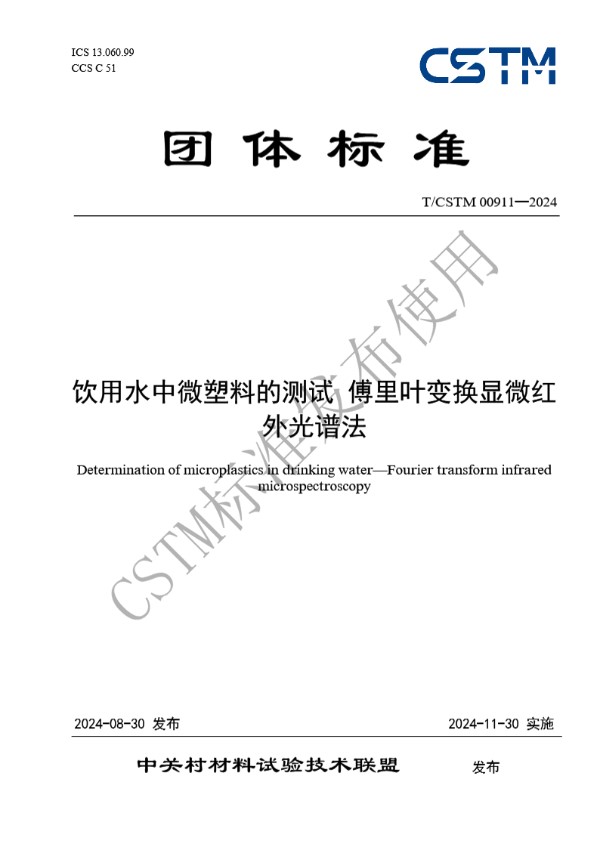 ICS 13.060.99
CCS C 51

CSTM

团体标准

T/CSTM 00911—2024

饮用水中微塑料的测试 傅里叶变换显微红外光谱法

Determination of microplastics in drinking water—Fourier transform infrared microspectroscopy

CSTM标准发布使用

2024-08-30 发布

2024-11-30 实施

中关村材料试验技术联盟 发布